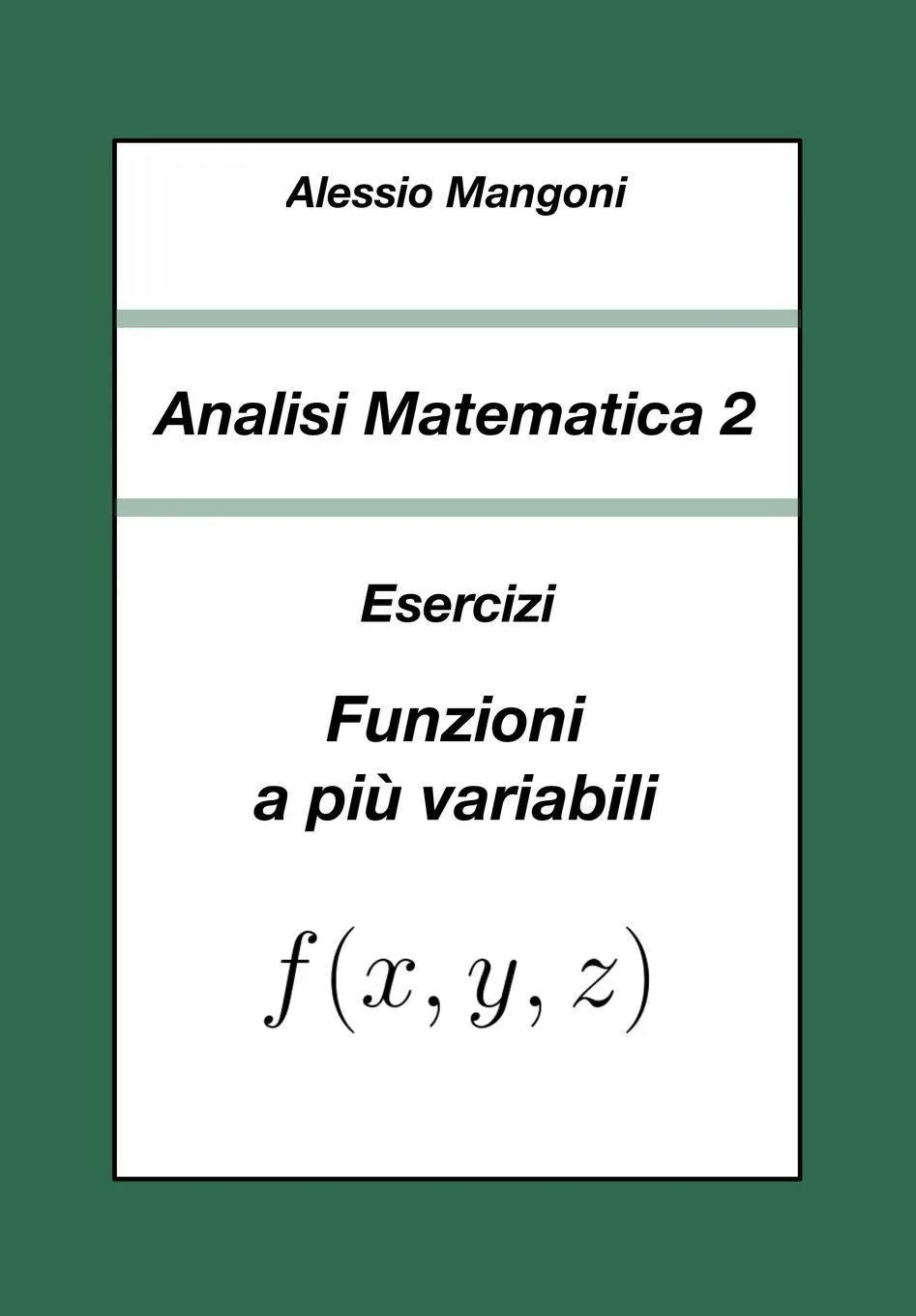 Alessio Mangoni

Analisi Matematica 2

Esercizi

Funzioni
a più variabili

$f(x, y, z)$